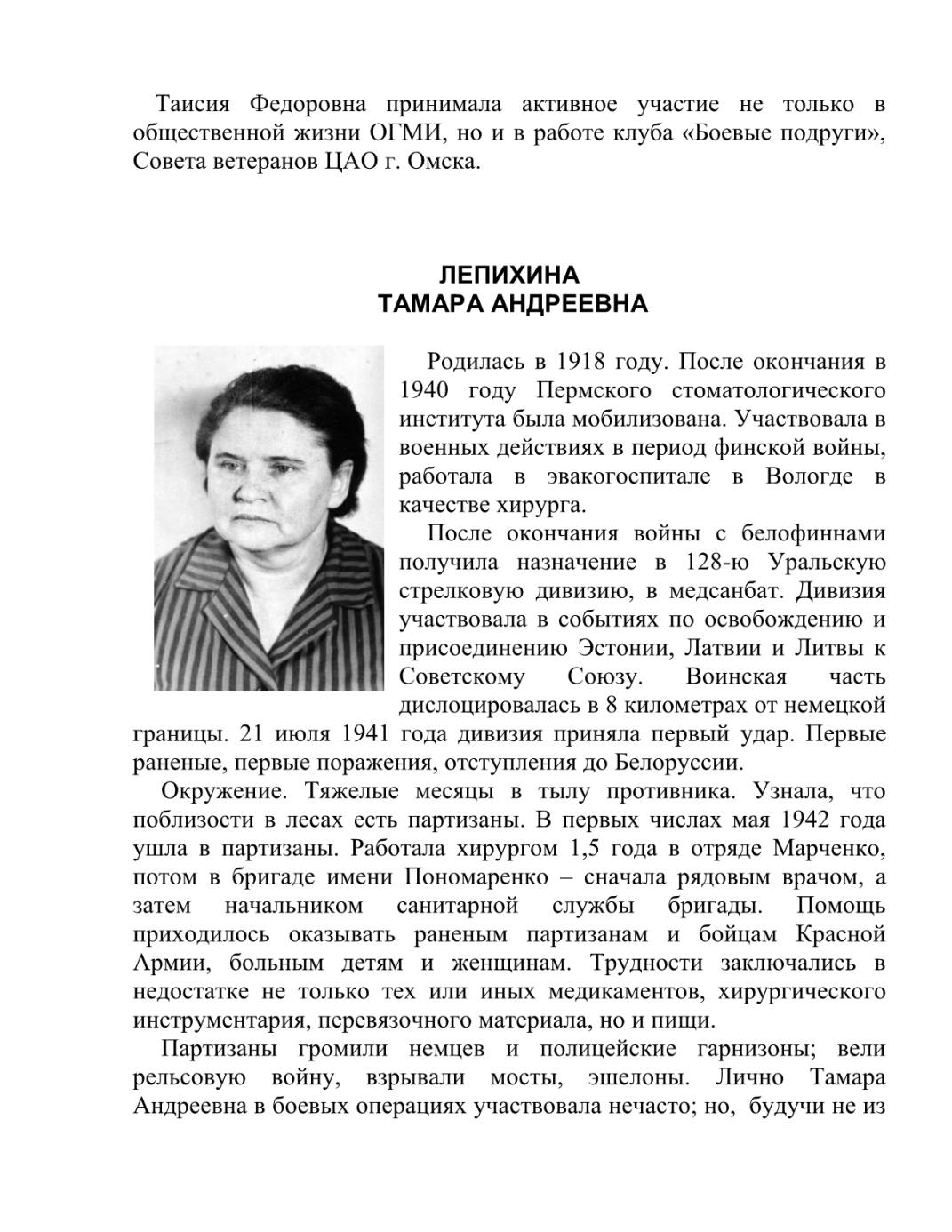 Таисия Федоровна принимала активное участие не только в общественной жизни ОГМИ, но и в работе клуба «Боевые подруги», Совета ветеранов ЦАО г. Омска.

ЛЕПИХИНА
ТАМАРА АНДРЕЕВНА

Родилась в 1918 году. После окончания в 1940 году Пермского стоматологического института была мобилизована. Участвовала в военных действиях в период финской войны, работала в эвакогоспитале в Вологде в качестве хирурга.

После окончания войны с белофиннами получила назначение в 128-ю Уральскую стрелковую дивизию, в медсанбат. Дивизия участвовала в событиях по освобождению и присоединению Эстонии, Латвии и Литвы к Советскому Союзу. Воинская часть дислоцировалась в 8 километрах от немецкой границы. 21 июля 1941 года дивизия приняла первый удар. Первые раненые, первые поражения, отступления до Белоруссии.

Окружение. Тяжелые месяцы в тылу противника. Узнала, что поблизости в лесах есть партизаны. В первых числах мая 1942 года ушла в партизаны. Работала хирургом 1,5 года в отряде Марченко, потом в бригаде имени Пономаренко – сначала рядовым врачом, а затем начальником санитарной службы бригады. Помощь приходилось оказывать раненым партизанам и бойцам Красной Армии, больным детям и женщинам. Трудности заключались в недостатке не только тех или иных медикаментов, хирургического инструментария, перевязочного материала, но и пищи.

Партизаны громили немцев и полицейские гарнизоны; вели рельсовую войну, взрывали мосты, эшелоны. Лично Тамара Андреевна в боевых операциях участвовала нечасто; но, будучи не из